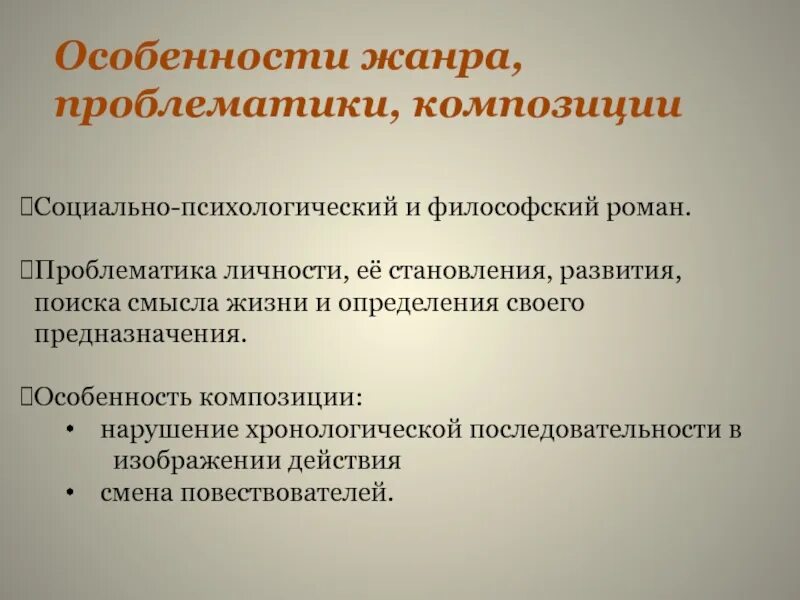 Особенности жанра, проблематики, композиции

Социально-психологический и философский роман.

Проблематика личности, её становления, развития, поиска смысла жизни и определения своего предназначения.

Особенность композиции:
• нарушение хронологической последовательности в изображении действия
• смена повествователей.